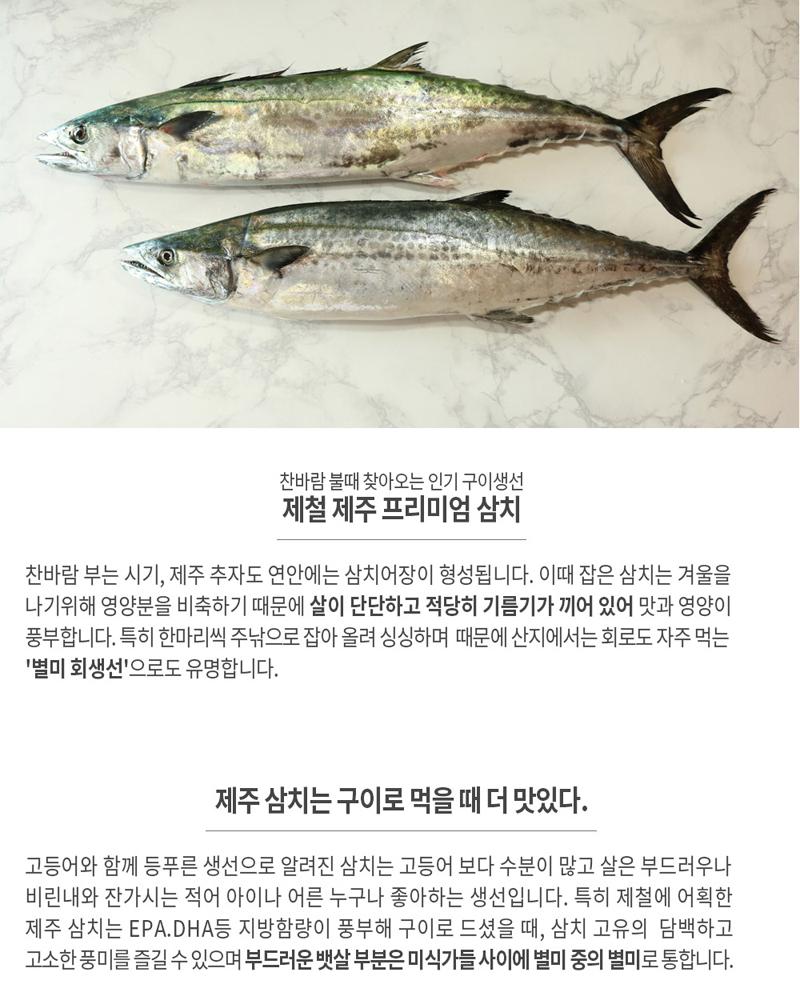 찬바람 불때 찾아오는 인기 구이생선
제철 제주 프리미엄 삼치

찬바람 부는 시기, 제주 추자도 연안에는 삼치어장이 형성됩니다. 이때 잡은 삼치는 겨울을 나기위해 영양분을 비축하기 때문에 살이 단단하고 적당히 기름기가 끼어 있어 맛과 영양이 풍부합니다. 특히 한마리씩 주낚으로 잡아 올려 싱싱하며 때문에 산지에서는 회로도 자주 먹는 '별미 회생선'으로도 유명합니다.

제주 삼치는 구이로 먹을 때 더 맛있다.

고등어와 함께 등푸른 생선으로 알려진 삼치는 고등어 보다 수분이 많고 살은 부드러우나 비린내와 잔가시는 적어 아이나 어른 누구나 좋아하는 생선입니다. 특히 제철에 어획한 제주 삼치는 EPA.DHA등 지방함량이 풍부해 구이로 드셨을 때, 삼치 고유의 담백하고 고소한 풍미를 즐길 수 있으며 부드러운 뱃살 부분은 미식가들 사이에 별미 중의 별미로 통합니다.